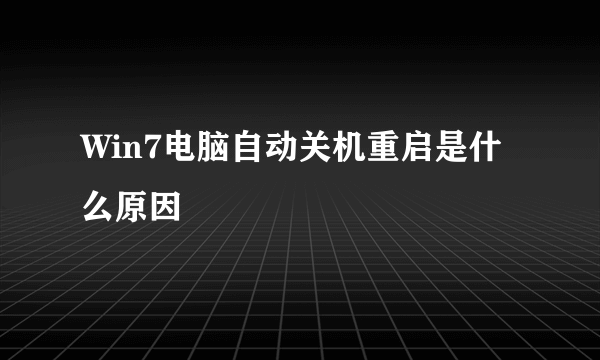 Win7电脑自动关机重启是什么原因